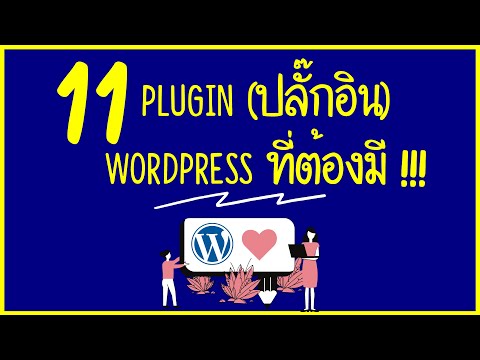 11 PLUGIN (ปลั๊กอิน) WORDPRESS ที่ต้องมี !!!